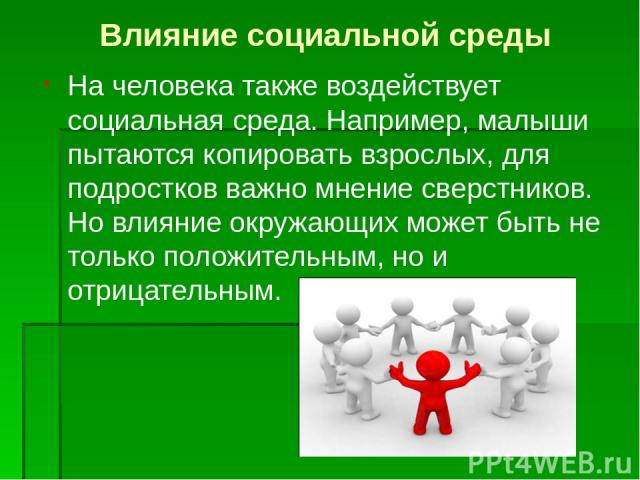 Влияние социальной среды

На человека также воздействует социальная среда. Например, малыши пытаются копировать взрослых, для подростков важно мнение сверстников. Но влияние окружающих может быть не только положительным, но и отрицательным.

PPt4WEB.ru